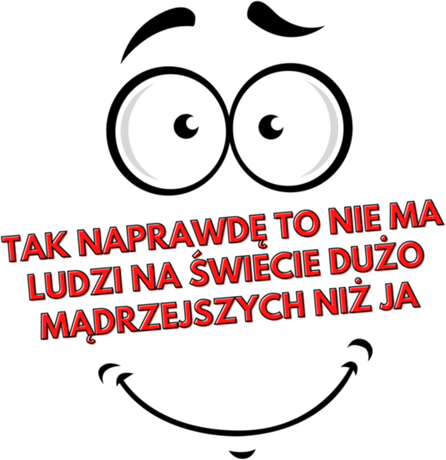 TAK NAPRAWDĘ TO NIE MA LUDZI NA ŚWIECIE DUŻO MĄDRZEJSZYCH NIŻ JA